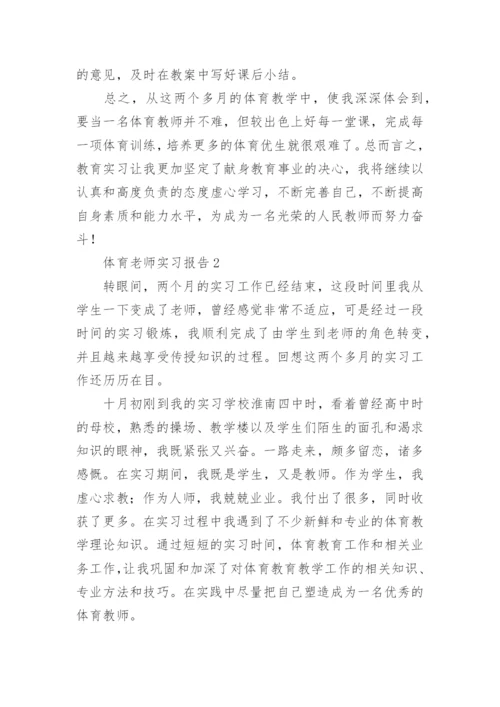 的意见，及时在教案中写好课后小结。

总之，从这两个多月的体育教学中，使我深深体会到，要当一名体育教师并不难，但较出色上好每一堂课，完成每一项体育训练，培养更多的体育优生就很艰难了。总而言之，教育实习让我更加坚定了献身教育事业的决心，我将继续以认真和高度负责的态度虚心学习，不断完善自己，不断提高自身素质和能力水平，为成为一名光荣的人民教师而努力奋斗！

体育老师实习报告2

转眼间，两个月的实习工作已经结束，这段时间里我从学生一下变成了老师，曾经感觉非常不适应，可是经过一段时间的实习锻炼，我顺利完成了由学生到老师的角色转变，并且越来越享受传授知识的过程。回想这两个多月的实习工作还历历在目。

十月初刚到我的实习学校淮南四中时，看着曾经高中时的母校，熟悉的操场、教学楼以及学生们陌生的面孔和渴求知识的眼神，我既紧张又兴奋。一路走来，颇多留恋，诸多感慨。在实习期间，我既是学生，又是教师。作为学生，我虚心求教；作为人师，我兢兢业业。我付出了很多，同时收获了更多。在实习过程中我遇到了不少新鲜和专业的体育教学理论知识。通过短短的实习时间，体育教育工作和相关业务工作，让我巩固和加深了对体育教育教学工作的相关知识、专业方法和技巧。在实践中尽量把自己塑造成为一名优秀的体育教师。